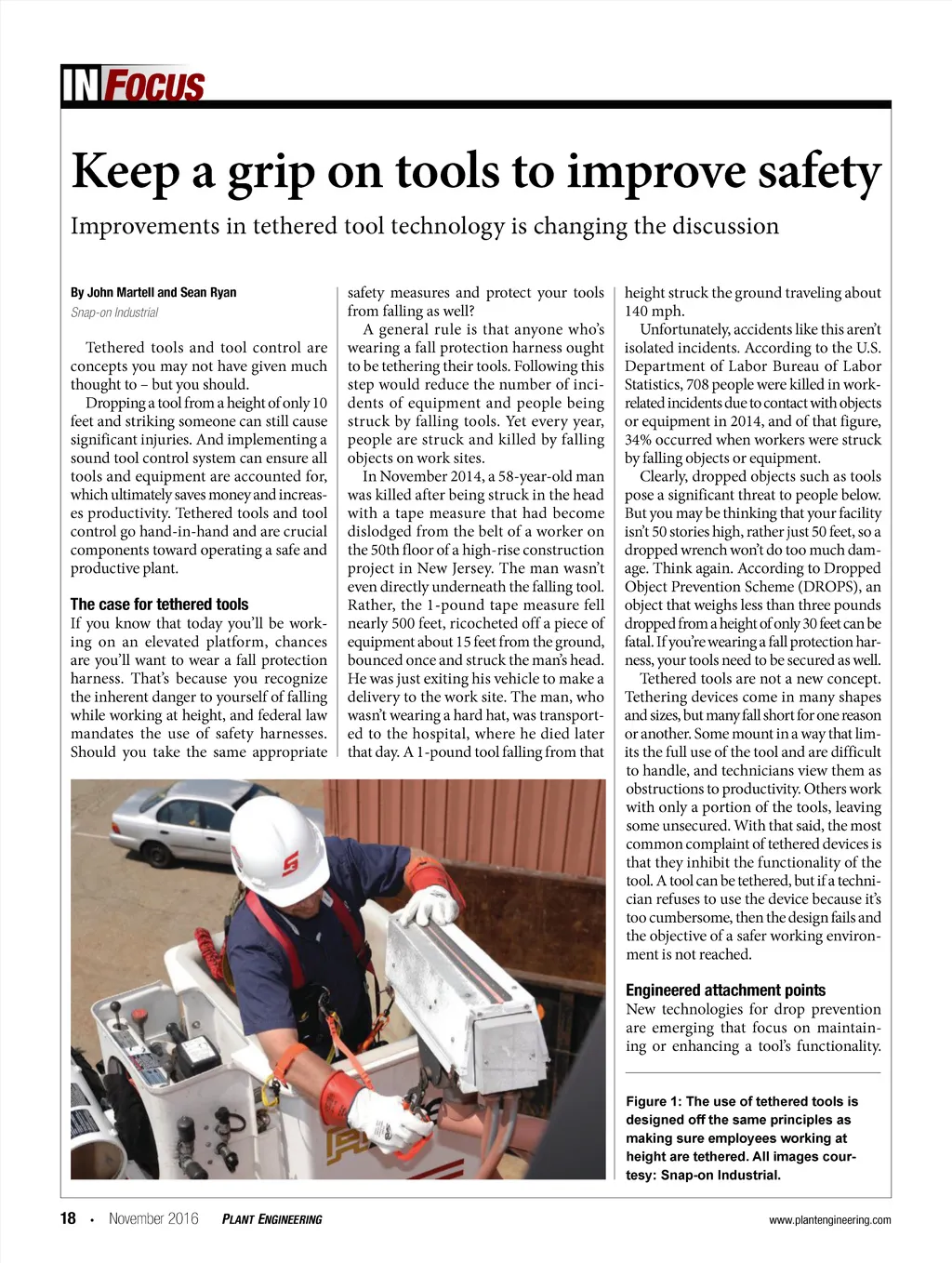 IN FOCUS

Keep a grip on tools to improve safety

Improvements in tethered tool technology is changing the discussion

By John Martell and Sean Ryan
Snap-on Industrial

Tethered tools and tool control are concepts you may not have given much thought to – but you should.

Dropping a tool from a height of only 10 feet and striking someone can still cause significant injuries. And implementing a sound tool control system can ensure all tools and equipment are accounted for, which ultimately saves money and increases productivity. Tethered tools and tool control go hand-in-hand and are crucial components toward operating a safe and productive plant.

The case for tethered tools
If you know that today you'll be working on an elevated platform, chances are you'll want to wear a fall protection harness. That's because you recognize the inherent danger to yourself of falling while working at height, and federal law mandates the use of safety harnesses. Should you take the same appropriate safety measures and protect your tools from falling as well?

A general rule is that anyone who's wearing a fall protection harness ought to be tethering their tools. Following this step would reduce the number of incidents of equipment and people being struck by falling tools. Yet every year, people are struck and killed by falling objects on work sites.

In November 2014, a 58-year-old man was killed after being struck in the head with a tape measure that had become dislodged from the belt of a worker on the 50th floor of a high-rise construction project in New Jersey. The man wasn't even directly underneath the falling tool. Rather, the 1-pound tape measure fell nearly 500 feet, ricocheted off a piece of equipment about 15 feet from the ground, bounced once and struck the man's head. He was just exiting his vehicle to make a delivery to the work site. The man, who wasn't wearing a hard hat, was transported to the hospital, where he died later that day. A 1-pound tool falling from that height struck the ground traveling about 140 mph.

Unfortunately, accidents like this aren't isolated incidents. According to the U.S. Department of Labor Bureau of Labor Statistics, 708 people were killed in work-related incidents due to contact with objects or equipment in 2014, and of that figure, 34% occurred when workers were struck by falling objects or equipment.

Clearly, dropped objects such as tools pose a significant threat to people below. But you may be thinking that your facility isn't 50 stories high, rather just 50 feet, so a dropped wrench won't do too much damage. Think again. According to Dropped Object Prevention Scheme (DROPS), an object that weighs less than three pounds dropped from a height of only 30 feet can be fatal. If you're wearing a fall protection harness, your tools need to be secured as well.

Tethered tools are not a new concept. Tethering devices come in many shapes and sizes, but many fall short for one reason or another. Some mount in a way that limits the full use of the tool and are difficult to handle, and technicians view them as obstructions to productivity. Others work with only a portion of the tools, leaving some unsecured. With that said, the most common complaint of tethered devices is that they inhibit the functionality of the tool. A tool can be tethered, but if a technician refuses to use the device because it's too cumbersome, then the design fails and the objective of a safer working environment is not reached.

Engineered attachment points
New technologies for drop prevention are emerging that focus on maintaining or enhancing a tool's functionality.

Figure 1: The use of tethered tools is designed off the same principles as making sure employees working at height are tethered. All images courtesy: Snap-on Industrial.

18 • November 2016 PLANT ENGINEERING www.plantengineering.com